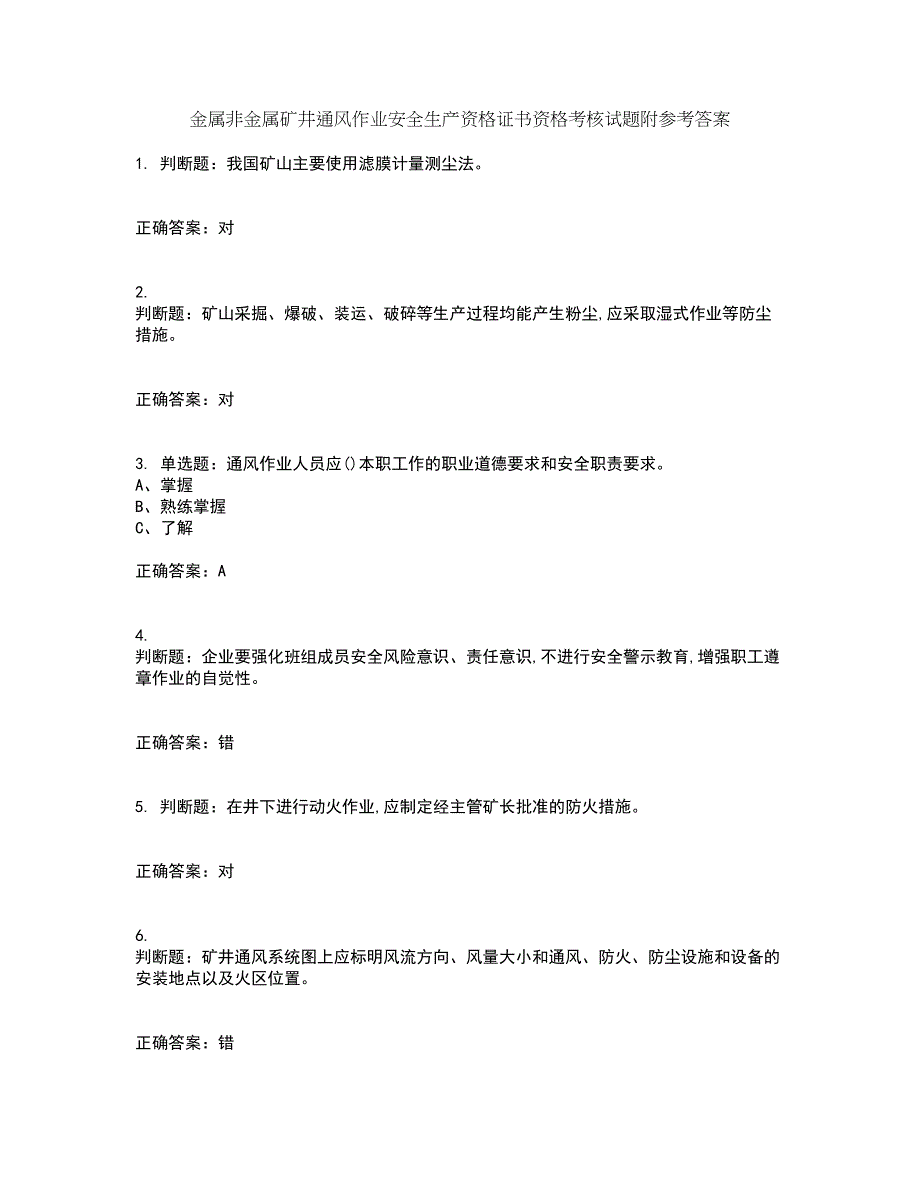 金属非金属矿井通风作业安全生产资格证书资格考核试题附参考答案

1. 判断题：我国矿山主要使用滤膜计量测尘法。

正确答案：对

2.
判断题：矿山采掘、爆破、装运、破碎等生产过程均能产生粉尘,应采取湿式作业等防尘措施。

正确答案：对

3. 单选题：通风作业人员应()本职工作的职业道德要求和安全职责要求。
A、掌握
B、熟练掌握
C、了解

正确答案：A

4.
判断题：企业要强化班组成员安全风险意识、责任意识,不进行安全警示教育,增强职工遵章作业的自觉性。

正确答案：错

5. 判断题：在井下进行动火作业,应制定经主管矿长批准的防火措施。

正确答案：对

6.
判断题：矿井通风系统图上应标明风流方向、风量大小和通风、防火、防尘设施和设备的安装地点以及火区位置。

正确答案：错